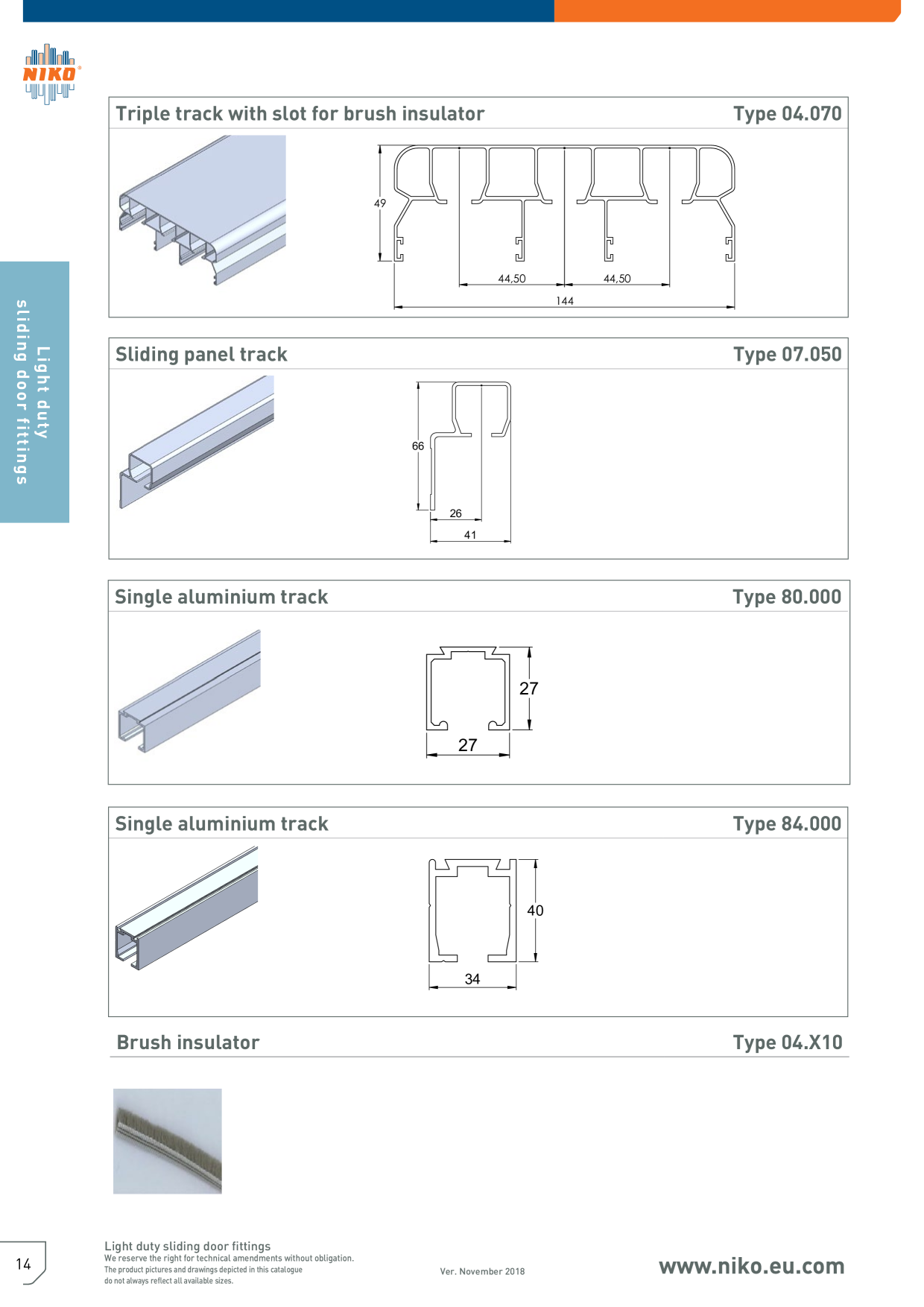 NIKO

Light duty sliding door fittings

Triple track with slot for brush insulator

Type 04.070

49

44,50

44,50

144

Sliding panel track

Type 07.050

66

26

41

Single aluminium track

Type 80.000

27

27

Single aluminium track

Type 84.000

40

34

Brush insulator

Type 04.X10

14

Light duty sliding door fittings
We reserve the right for technical amendments without obligation.
The product pictures and drawings depicted in this catalogue do not always reflect all available sizes.

Ver. November 2018

www.niko.eu.com